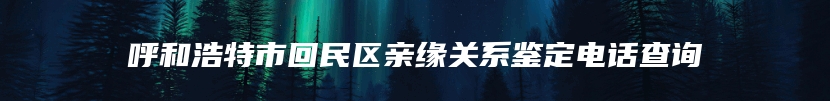 呼和浩特市回民区亲缘关系鉴定电话查询